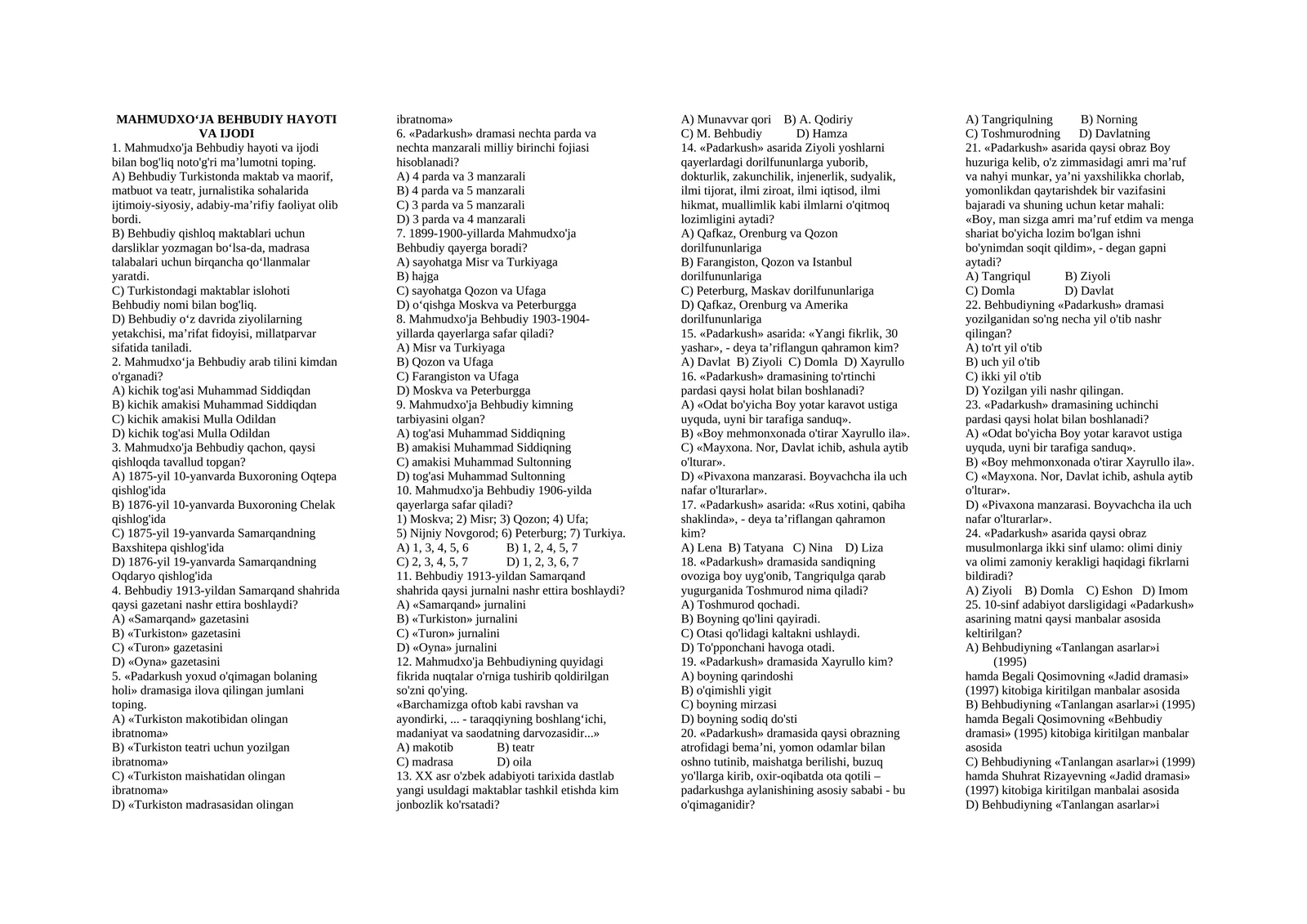 MAHMUDXO‘JA BEHBUDIY HAYOTI VA IJODI
1. Mahmudxo'ja Behbudiy hayoti va ijodi bilan bog'liq noto'g'ri ma’lumotni toping.
A) Behbudiy Turkistonda maktab va maorif, matbuot va teatr, jurnalistika sohalarida ijtimoiy-siyosiy, adabiy-ma’rifiy faoliyat olib bordi.
B) Behbudiy qishloq maktablari uchun darsliklar yozmagan bo‘lsa-da, madrasa talabalari uchun birqancha qo‘llanmalar yaratdi.
C) Turkistondagi maktablar islohoti Behbudiy nomi bilan bog'liq.
D) Behbudiy o‘z davrida ziyolilarning yetakchisi, ma’rifat fidoyisi, millatparvar sifatida taniladi.
2. Mahmudxo‘ja Behbudiy arab tilini kimdan o'rganadi?
A) kichik tog'asi Muhammad Siddiqdan
B) kichik amakisi Muhammad Siddiqdan
C) kichik amakisi Mulla Odildan
D) kichik tog'asi Mulla Odildan
3. Mahmudxo'ja Behbudiy qachon, qaysi qishloqda tavallud topgan?
A) 1875-yil 10-yanvarda Buxoroning Oqtepa qishlog'ida
B) 1876-yil 10-yanvarda Buxoroning Chelak qishlog'ida
C) 1875-yil 19-yanvarda Samarqandning Baxshitepa qishlog'ida
D) 1876-yil 19-yanvarda Samarqandning Oqdaryo qishlog'ida
4. Behbudiy 1913-yildan Samarqand shahrida qaysi gazetani nashr ettira boshlaydi?
A) «Samarqand» gazetasini
B) «Turkiston» gazetasini
C) «Turon» gazetasini
D) «Oyna» gazetasini
5. «Padarkush yoxud o'qimagan bolaning holi» dramasiga ilova qilingan jumlani toping.
A) «Turkiston makotibidan olingan ibratnoma»
B) «Turkiston teatri uchun yozilgan ibratnoma»
C) «Turkiston maishatidan olingan ibratnoma»
D) «Turkiston madrasasidan olingan ibratnoma»
6. «Padarkush» dramasi nechta parda va nechta manzarali milliy birinchi fojiasi hisoblanadi?
A) 4 parda va 3 manzarali
B) 4 parda va 5 manzarali
C) 3 parda va 5 manzarali
D) 3 parda va 4 manzarali
7. 1899-1900-yillarda Mahmudxo'ja Behbudiy qayerga boradi?
A) sayohatga Misr va Turkiyaga
B) hajga
C) sayohatga Qozon va Ufaga
D) o‘qishga Moskva va Peterburgga
8. Mahmudxo'ja Behbudiy 1903-1904-yillarda qayerlarga safar qiladi?
A) Misr va Turkiyaga
B) Qozon va Ufaga
C) Farangiston va Ufaga
D) Moskva va Peterburgga
9. Mahmudxo'ja Behbudiy kimning tarbiyasini olgan?
A) tog'asi Muhammad Siddiqning
B) amakisi Muhammad Siddiqning
C) amakisi Muhammad Sultonning
D) tog'asi Muhammad Sultonning
10. Mahmudxo'ja Behbudiy 1906-yilda qayerlarga safar qiladi?
1) Moskva; 2) Misr; 3) Qozon; 4) Ufa;
5) Nijniy Novgorod; 6) Peterburg; 7) Turkiya.
A) 1, 3, 4, 5, 6 B) 1, 2, 4, 5, 7
C) 2, 3, 4, 5, 7 D) 1, 2, 3, 6, 7
11. Behbudiy 1913-yildan Samarqand shahrida qaysi jurnalni nashr ettira boshlaydi?
A) «Samarqand» jurnalini
B) «Turkiston» jurnalini
C) «Turon» jurnalini
D) «Oyna» jurnalini
12. Mahmudxo'ja Behbudiyning quyidagi fikrida nuqtalar o'rniga tushirib qoldirilgan so'zni qo'ying.
«Barchamizga oftob kabi ravshan va ayondirki, ... - taraqqiyning boshlang‘ichi, madaniyat va saodatning darvozasidir...»
A) makotib B) teatr
C) madrasa D) oila
13. XX asr o'zbek adabiyoti tarixida dastlab yangi usuldagi maktablar tashkil etishda kim jonbozlik ko'rsatadi?
A) Munavvar qori B) A. Qodiriy
C) M. Behbudiy D) Hamza
14. «Padarkush» asarida Ziyoli yoshlarni qayerlardagi dorilfununlarga yuborib, dokturlik, zakunchilik, injenerlik, sudyalik, ilmi tijorat, ilmi ziroat, ilmi iqtisod, ilmi hikmat, muallimlik kabi ilmlarni o'qitmoq lozimligini aytadi?
A) Qafkaz, Orenburg va Qozon dorilfununlariga
B) Farangiston, Qozon va Istanbul dorilfununlariga
C) Peterburg, Maskav dorilfununlariga
D) Qafkaz, Orenburg va Amerika dorilfununlariga
15. «Padarkush» asarida: «Yangi fikrlik, 30 yashar», - deya ta’riflangun qahramon kim?
A) Davlat B) Ziyoli C) Domla D) Xayrullo
16. «Padarkush» dramasining to'rtinchi pardasi qaysi holat bilan boshlanadi?
A) «Odat bo'yicha Boy yotar karavot ustiga uyquda, uyni bir tarafiga sanduq».
B) «Boy mehmonxonada o'tirar Xayrullo ila».
C) «Mayxona. Nor, Davlat ichib, ashula aytib o'lturar».
D) «Pivaxona manzarasi. Boyvachcha ila uch nafar o'lturarlar».
17. «Padarkush» asarida: «Rus xotini, qabiha shaklinda», - deya ta’riflangan qahramon kim?
A) Lena B) Tatyana C) Nina D) Liza
18. «Padarkush» dramasida sandiqning ovoziga boy uyg'onib, Tangriqulga qarab yugurganida Toshmurod nima qiladi?
A) Toshmurod qochadi.
B) Boyning qo'lini qayiradi.
C) Otasi qo'lidagi kaltakni ushlaydi.
D) To'pponchani havoga otadi.
19. «Padarkush» dramasida Xayrullo kim?
A) boyning qarindoshi
B) o'qimishli yigit
C) boyning mirzasi
D) boyning sodiq do'sti
20. «Padarkush» dramasida qaysi obrazning atrofidagi bema’ni, yomon odamlar bilan oshno tutinib, maishatga berilishi, buzuq yo'llarga kirib, oxir-oqibatda ota qotili – padarkushga aylanishining asosiy sababi - bu o'qimaganidir?
A) Tangriqulning B) Norning
C) Toshmurodning D) Davlatning
21. «Padarkush» asarida qaysi obraz Boy huzuriga kelib, o'z zimmasidagi amri ma’ruf va nahyi munkar, ya’ni yaxshilikka chorlab, yomonlikdan qaytarishdek bir vazifasini bajaradi va shuning uchun ketar mahali: «Boy, man sizga amri ma’ruf etdim va menga shariat bo'yicha lozim bo'lgan ishni bo'ynimdan soqit qildim», - degan gapni aytadi?
A) Tangriqul B) Ziyoli
C) Domla D) Davlat
22. Behbudiyning «Padarkush» dramasi yozilganidan so'ng necha yil o'tib nashr qilingan?
A) to'rt yil o'tib
B) uch yil o'tib
C) ikki yil o'tib
D) Yozilgan yili nashr qilingan.
23. «Padarkush» dramasining uchinchi pardasi qaysi holat bilan boshlanadi?
A) «Odat bo'yicha Boy yotar karavot ustiga uyquda, uyni bir tarafiga sanduq».
B) «Boy mehmonxonada o'tirar Xayrullo ila».
C) «Mayxona. Nor, Davlat ichib, ashula aytib o'lturar».
D) «Pivaxona manzarasi. Boyvachcha ila uch nafar o'lturarlar».
24. «Padarkush» asarida qaysi obraz musulmonlarga ikki sinf ulamo: olimi diniy va olimi zamoniy kerakligi haqidagi fikrlarni bildiradi?
A) Ziyoli B) Domla C) Eshon D) Imom
25. 10-sinf adabiyot darsligidagi «Padarkush» asarining matni qaysi manbalar asosida keltirilgan?
A) Behbudiyning «Tanlangan asarlar»i (1995) hamda Begali Qosimovning «Jadid dramasi» (1997) kitobiga kiritilgan manbalar asosida
B) Behbudiyning «Tanlangan asarlar»i (1995) hamda Begali Qosimovning «Behbudiy dramasi» (1995) kitobiga kiritilgan manbalar asosida
C) Behbudiyning «Tanlangan asarlar»i (1999) hamda Shuhrat Rizayevning «Jadid dramasi» (1997) kitobiga kiritilgan manbalai asosida
D) Behbudiyning «Tanlangan asarlar»i